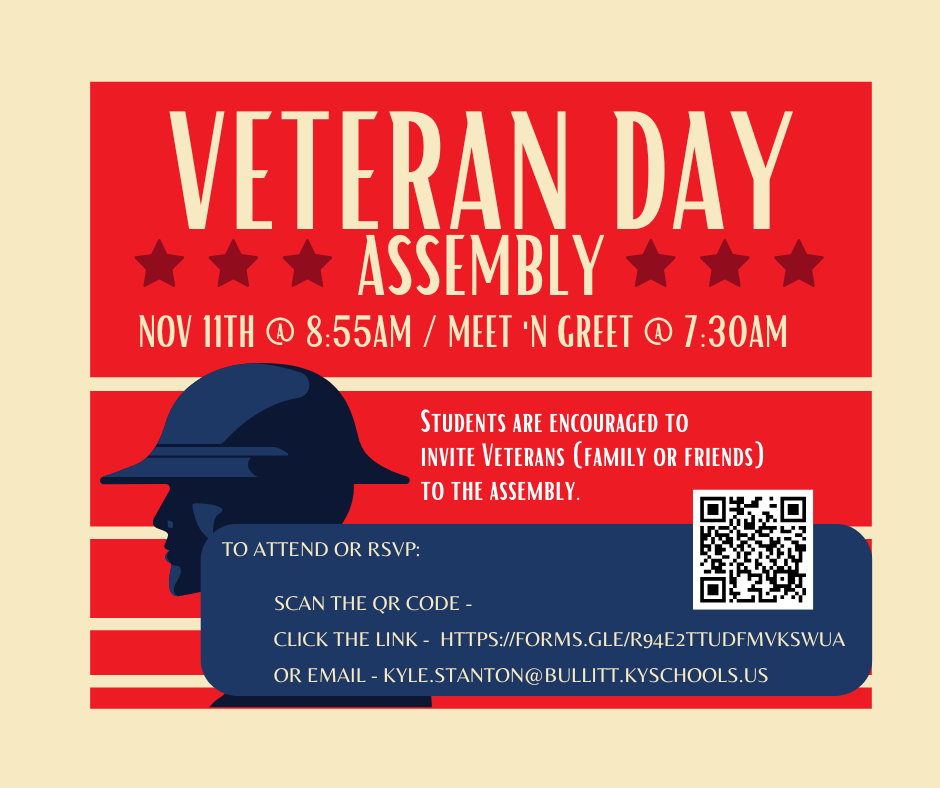 VETERAN DAY

ASSEMBLY

NOV 11TH @ 8:55AM / MEET 'N GREET @ 7:30AM

STUDENTS ARE ENCOURAGED TO INVITE VETERANS (FAMILY OR FRIENDS) TO THE ASSEMBLY.

TO ATTEND OR RSVP:

SCAN THE QR CODE -

CLICK THE LINK - HTTPS://FORMS.GLE/R94E2TTUDFMVKSWUA

OR EMAIL - KYLE.STANTON@BULLITT.KYSCHOOLS.US